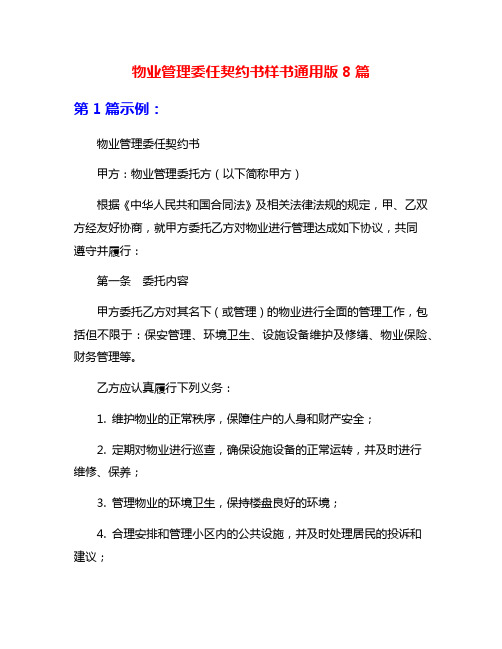 物业管理委任契约书样书通用版 8 篇

第 1 篇示例：

物业管理委任契约书

甲方：物业管理委托方（以下简称甲方）

根据《中华人民共和国合同法》及相关法律法规的规定，甲、乙双方经友好协商，就甲方委托乙方对物业进行管理达成如下协议，共同遵守并履行：

第一条　委托内容

甲方委托乙方对其名下（或管理）的物业进行全面的管理工作，包括但不限于：保安管理、环境卫生、设施设备维护及修缮、物业保险、财务管理等。

乙方应认真履行下列义务：

1. 维护物业的正常秩序，保障住户的人身和财产安全；

2. 定期对物业进行巡查，确保设施设备的正常运转，并及时进行维修、保养；

3. 管理物业的环境卫生，保持楼盘良好的环境；

4. 合理安排和管理小区内的公共设施，并及时处理居民的投诉和建议；